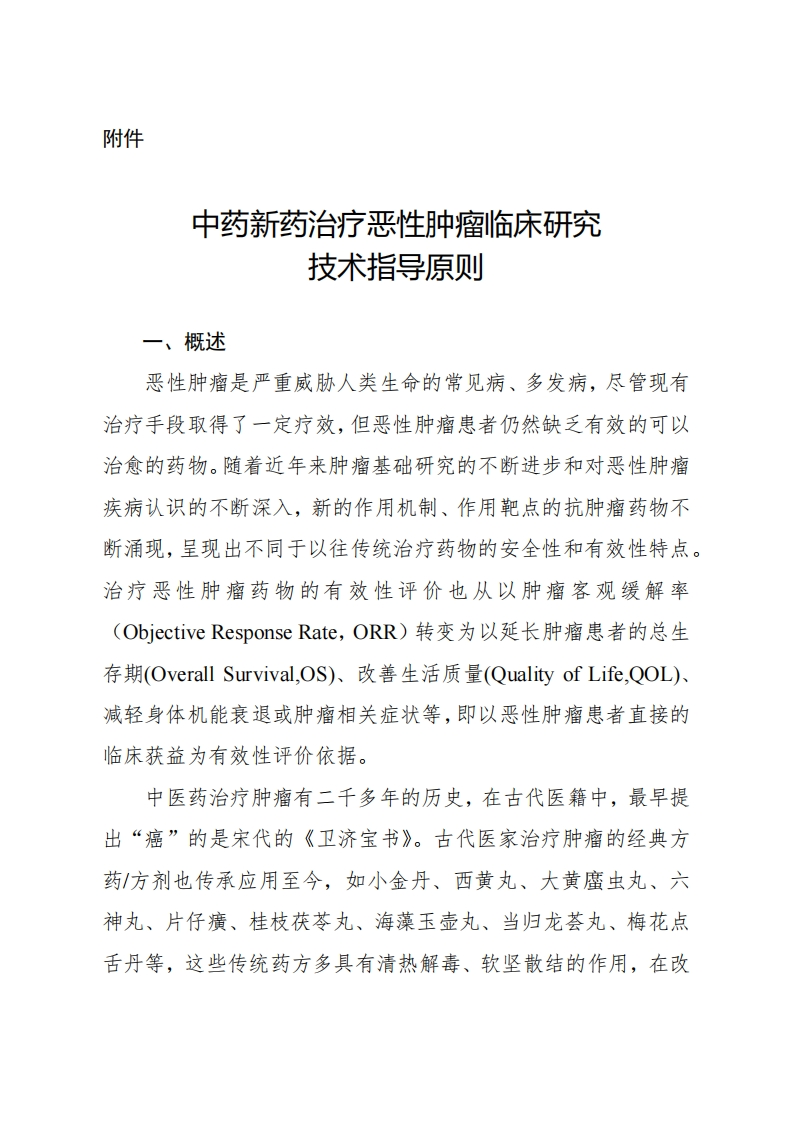 附件

中药新药治疗恶性肿瘤临床研究
技术指导原则

一、概述

恶性肿瘤是严重威胁人类生命的常见病、多发病，尽管现有治疗手段取得了一定疗效，但恶性肿瘤患者仍然缺乏有效的可以治愈的药物。随着近年来肿瘤基础研究的不断进步和对恶性肿瘤疾病认识的不断深入，新的作用机制、作用靶点的抗肿瘤药物不断涌现，呈现出不同于以往传统治疗药物的安全性和有效性特点。治疗恶性肿瘤药物的有效性评价也从以肿瘤客观缓解率（Objective Response Rate，ORR）转变为以延长肿瘤患者的总生存期(Overall Survival,OS)、改善生活质量(Quality of Life,QOL)、减轻身体机能衰退或肿瘤相关症状等，即以恶性肿瘤患者直接的临床获益为有效性评价依据。

中医药治疗肿瘤有二千多年的历史，在古代医籍中，最早提出“癌”的是宋代的《卫济宝书》。古代医家治疗肿瘤的经典方药/方剂也传承应用至今，如小金丹、西黄丸、大黄䗪虫丸、六神丸、片仔癀、桂枝茯苓丸、海藻玉壶丸、当归龙荟丸、梅花点舌丹等，这些传统药方多具有清热解毒、软坚散结的作用，在改